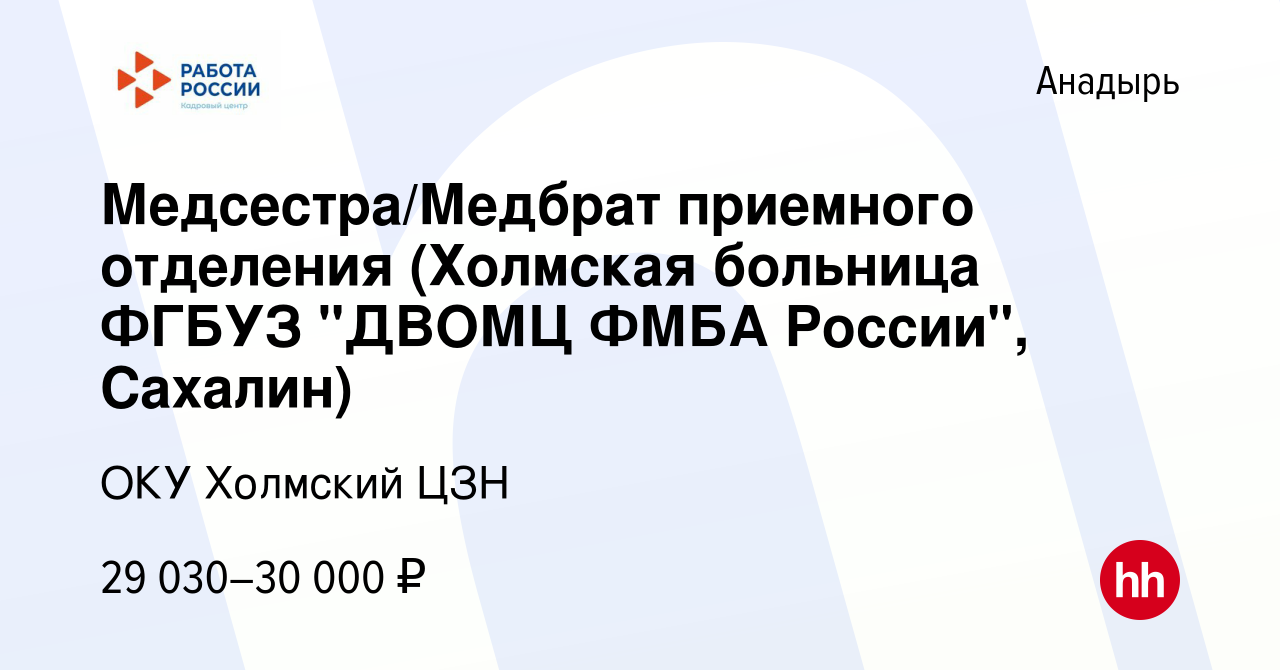 РАБОТА РОССИИ
Кадровый центр

Анадырь

Медсестра/Медбрат приемного отделения (Холмская больница ФГБУЗ "ДВОМЦ ФМБА России", Сахалин)

ОКУ Холмский ЦЗН

29 030–30 000 ₽

hh